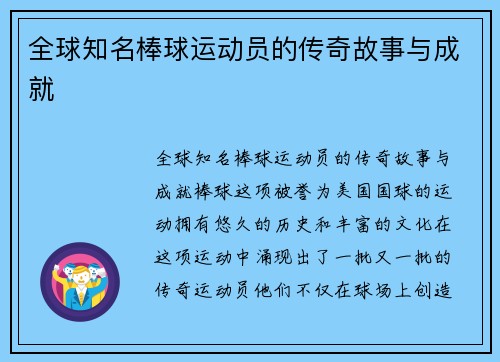 全球知名棒球运动员的传奇故事与成就

全球知名棒球运动员的传奇故事与成就棒球这项被誉为美国国球的运动拥有悠久的历史和丰富的文化在这项运动中涌现出了一批又一批的传奇运动员他们不仅在球场上创造